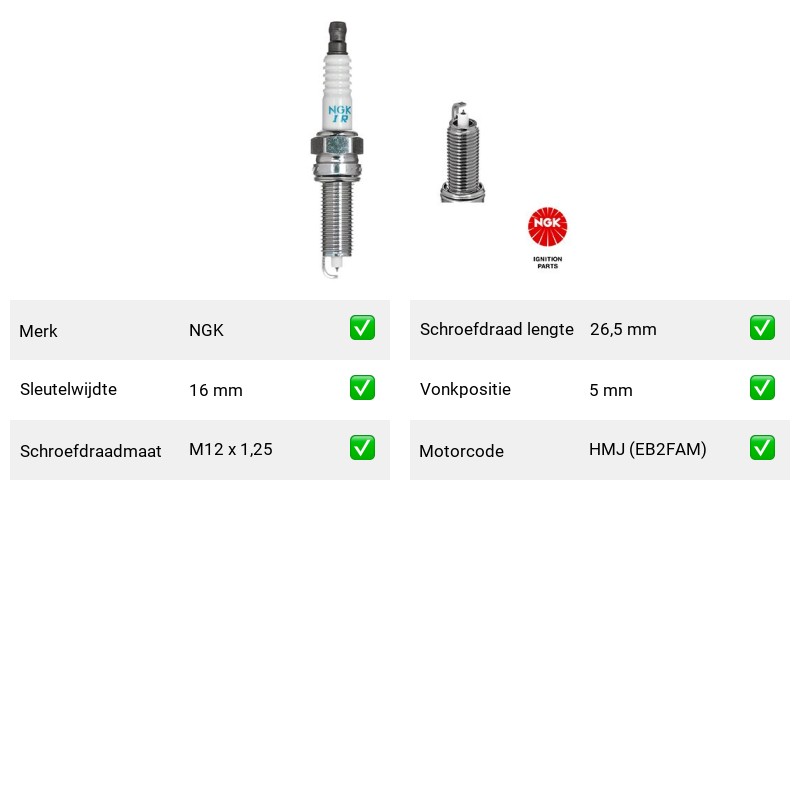 NGK
IR

NGK
IGNITION PARTS

| Merk | NGK | ✅ |
|---|---|---|
| Sleutelwijdte | 16 mm | ✅ |
| Schroefdraadmaat | M12 x 1,25 | ✅ |

| Schroefdraad lengte | 26,5 mm | ✅ |
|---|---|---|
| Vonkpositie | 5 mm | ✅ |
| Motorcode | HMJ (EB2FAM) | ✅ |